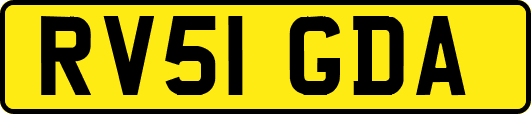 RV51 GDA